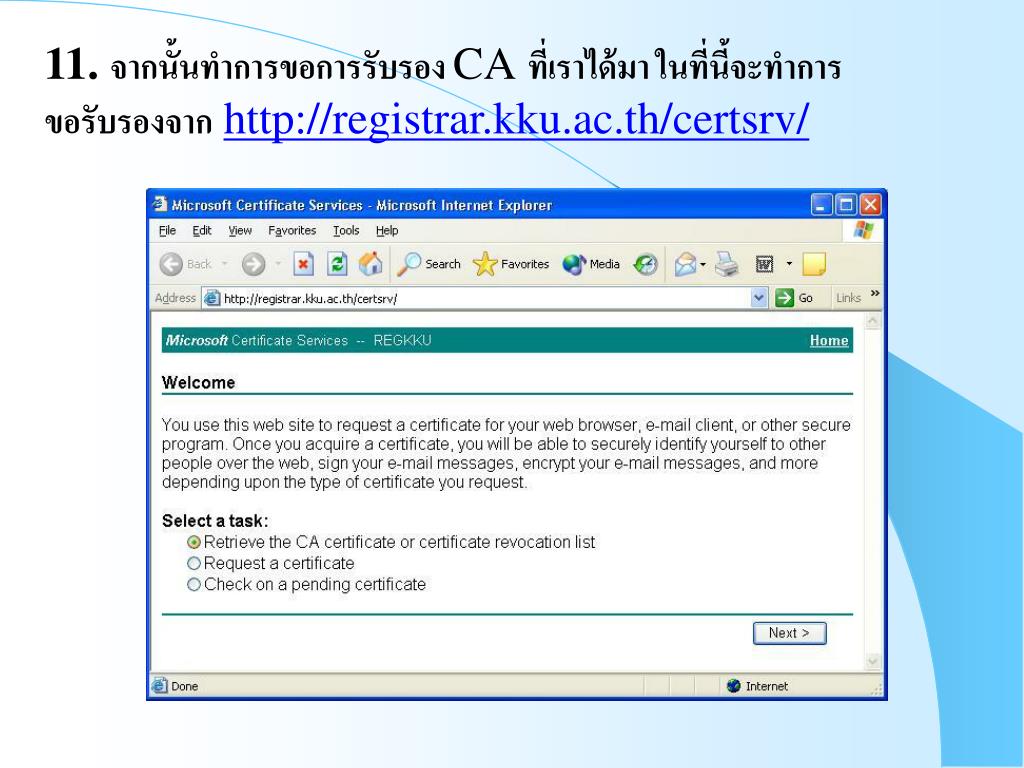 11. จากนั้นทำการขอการรับรอง CA ที่เราได้มา ในที่นี้จะทำการขอรับรองจาก http://registrar.kku.ac.th/certsrv/

Microsoft Certificate Services - Microsoft Internet Explorer

File Edit View Favorites Tools Help

Back Search Favorites Media

Address http://registrar.kku.ac.th/certsrv/ Go Links »

Microsoft Certificate Services -- REGKKU Home

Welcome

You use this web site to request a certificate for your web browser, e-mail client, or other secure program. Once you acquire a certificate, you will be able to securely identify yourself to other people over the web, sign your e-mail messages, encrypt your e-mail messages, and more depending upon the type of certificate you request.

Select a task:
Retrieve the CA certificate or certificate revocation list
Request a certificate
Check on a pending certificate

Next >

Done Internet